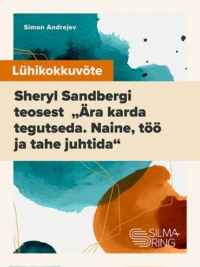 Simon Andrejev

Lühikokkuvõte

Sheryl Sandbergi teosest „Ära karda tegutseda. Naine, töö ja tahe juhtida“

SILMA RING